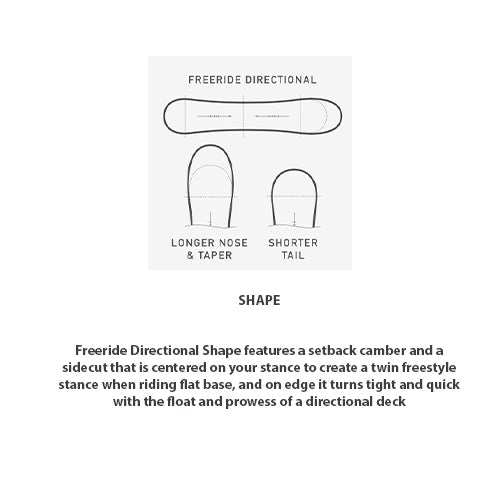 FREERIDE DIRECTIONAL

LONGER NOSE & TAPER

SHORTER TAIL

SHAPE

Freeride Directional Shape features a setback camber and a sidecut that is centered on your stance to create a twin freestyle stance when riding flat base, and on edge it turns tight and quick with the float and prowess of a directional deck